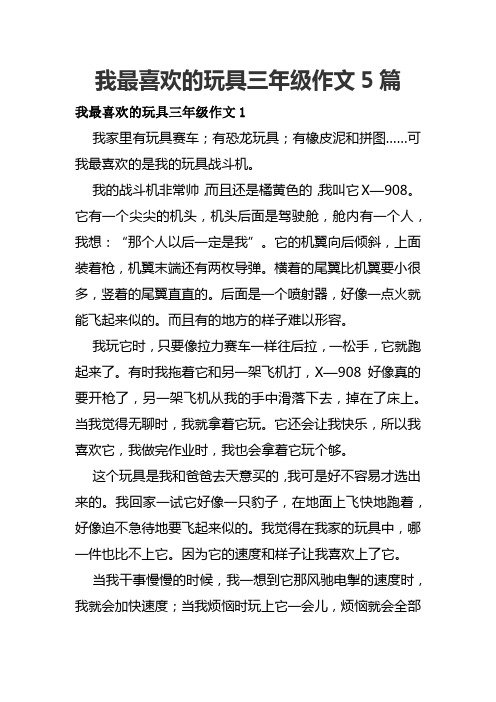 我最喜欢的玩具三年级作文 5 篇

我最喜欢的玩具三年级作文 1

我家里有玩具赛车；有恐龙玩具；有橡皮泥和拼图……可我最喜欢的是我的玩具战斗机。

我的战斗机非常帅，而且还是橘黄色的，我叫它 X—908。它有一个尖尖的机头，机头后面是驾驶舱，舱内有一个人，我想：“那个人以后一定是我”。它的机翼向后倾斜，上面装着枪，机翼末端还有两枚导弹。横着的尾翼比机翼要小很多，竖着的尾翼直直的。后面是一个喷射器，好像一点火就能飞起来似的。而且有的地方的样子难以形容。

我玩它时，只要像拉力赛车一样往后拉，一松手，它就跑起来了。有时我拖着它和另一架飞机打，X—908 好像真的要开枪了，另一架飞机从我的手中滑落下去，掉在了床上。当我觉得无聊时，我就拿着它玩。它还会让我快乐，所以我喜欢它，我做完作业时，我也会拿着它玩个够。

这个玩具是我和爸爸去天意买的，我可是好不容易才选出来的。我回家一试它好像一只豹子，在地面上飞快地跑着，好像迫不急待地要飞起来似的。我觉得在我家的玩具中，哪一件也比不上它。因为它的速度和样子让我喜欢上了它。

当我干事慢慢的时候，我一想到它那风驰电掣的速度时，我就会加快速度；当我烦恼时玩上它一会儿，烦恼就会全部